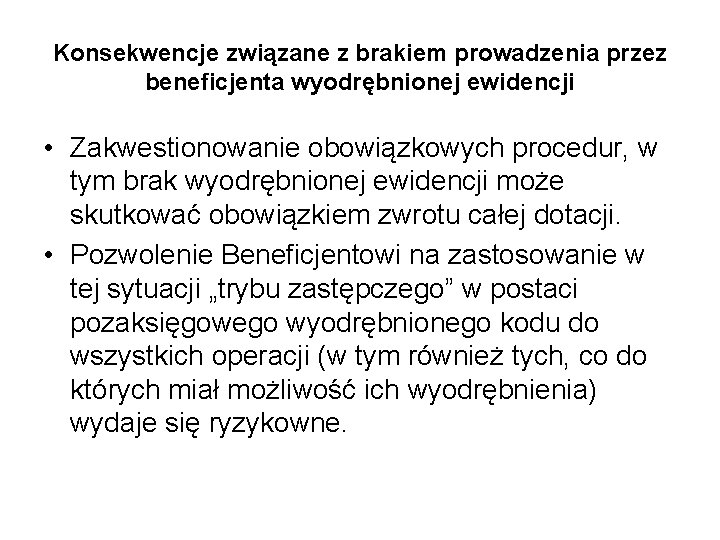 Konsekwencje związane z brakiem prowadzenia przez beneficjenta wyodrębnionej ewidencji

• Zakwestionowanie obowiązkowych procedur, w tym brak wyodrębnionej ewidencji może skutkować obowiązkiem zwrotu całej dotacji.
• Pozwolenie Beneficjentowi na zastosowanie w tej sytuacji „trybu zastępczego” w postaci pozaksięgowego wyodrębnionego kodu do wszystkich operacji (w tym również tych, co do których miał możliwość ich wyodrębnienia) wydaje się ryzykowne.